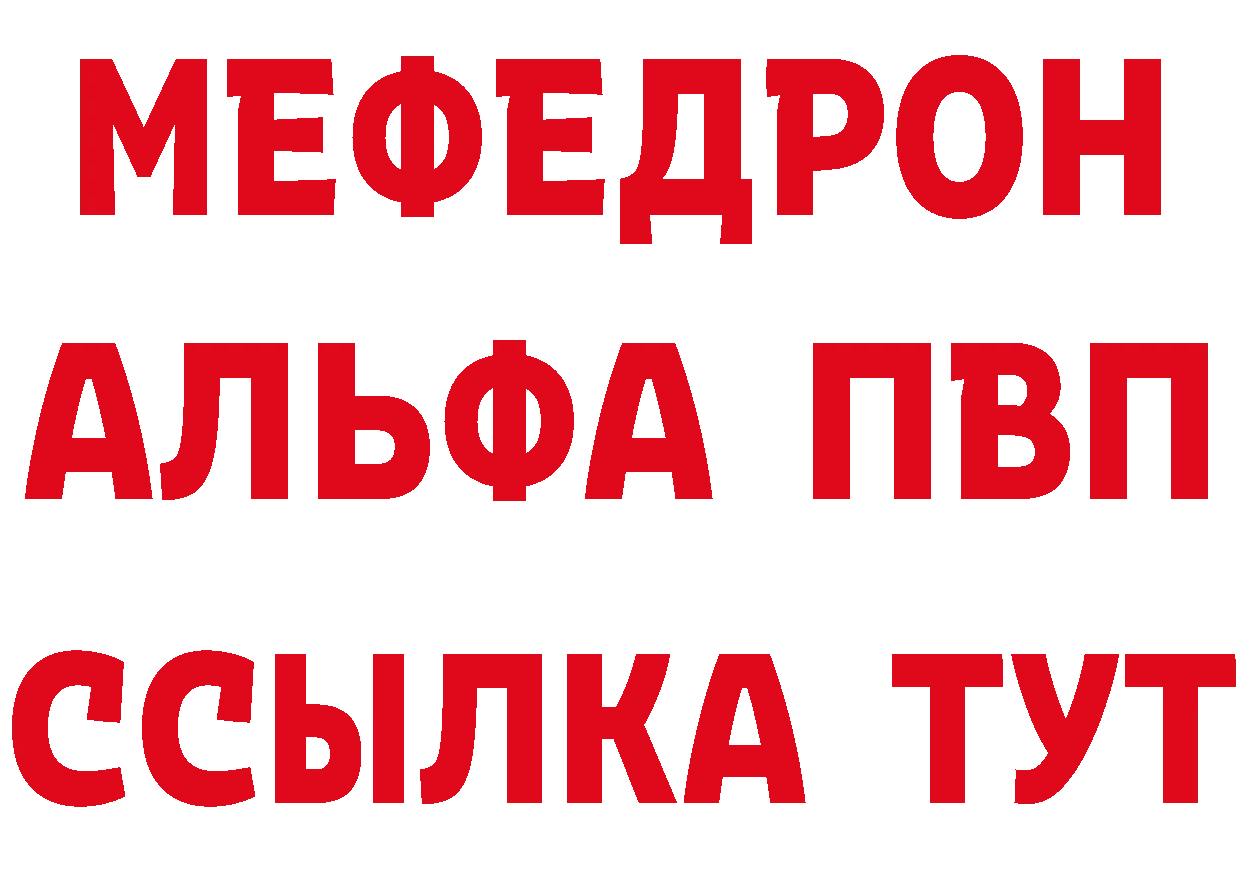 МЕФЕДРОН
АЛЬФА ПВП
ССЫЛКА ТУТ